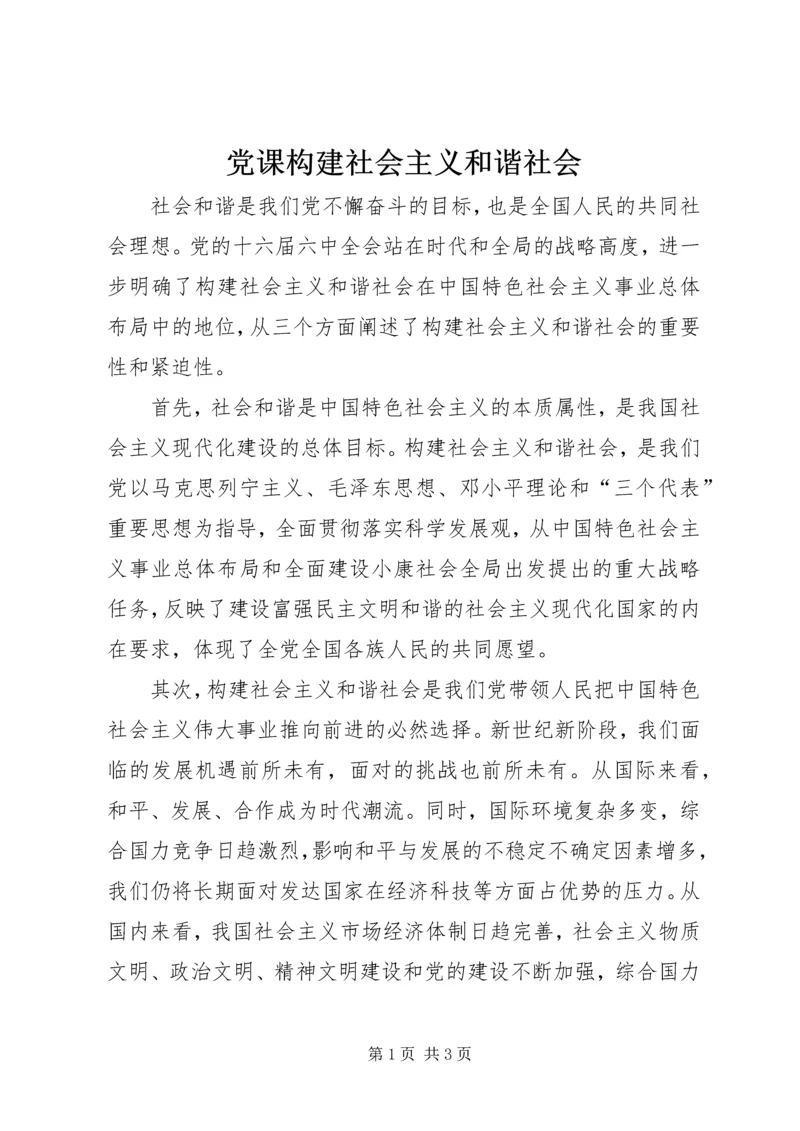 党课构建社会主义和谐社会

社会和谐是我们党不懈奋斗的目标，也是全国人民的共同社会理想。党的十六届六中全会站在时代和全局的战略高度，进一步明确了构建社会主义和谐社会在中国特色社会主义事业总体布局中的地位，从三个方面阐述了构建社会主义和谐社会的重要性和紧迫性。

首先，社会和谐是中国特色社会主义的本质属性，是我国社会主义现代化建设的总体目标。构建社会主义和谐社会，是我们党以马克思列宁主义、毛泽东思想、邓小平理论和“三个代表”重要思想为指导，全面贯彻落实科学发展观，从中国特色社会主义事业总体布局和全面建设小康社会全局出发提出的重大战略任务，反映了建设富强民主文明和谐的社会主义现代化国家的内在要求，体现了全党全国各族人民的共同愿望。

其次，构建社会主义和谐社会是我们党带领人民把中国特色社会主义伟大事业推向前进的必然选择。新世纪新阶段，我们面临的发展机遇前所未有，面对的挑战也前所未有。从国际来看，和平、发展、合作成为时代潮流。同时，国际环境复杂多变，综合国力竞争日趋激烈，影响和平与发展的不稳定不确定因素增多，我们仍将长期面对发达国家在经济科技等方面占优势的压力。从国内来看，我国社会主义市场经济体制日趋完善，社会主义物质文明、政治文明、精神文明建设和党的建设不断加强，综合国力

第 1 页 共 3 页